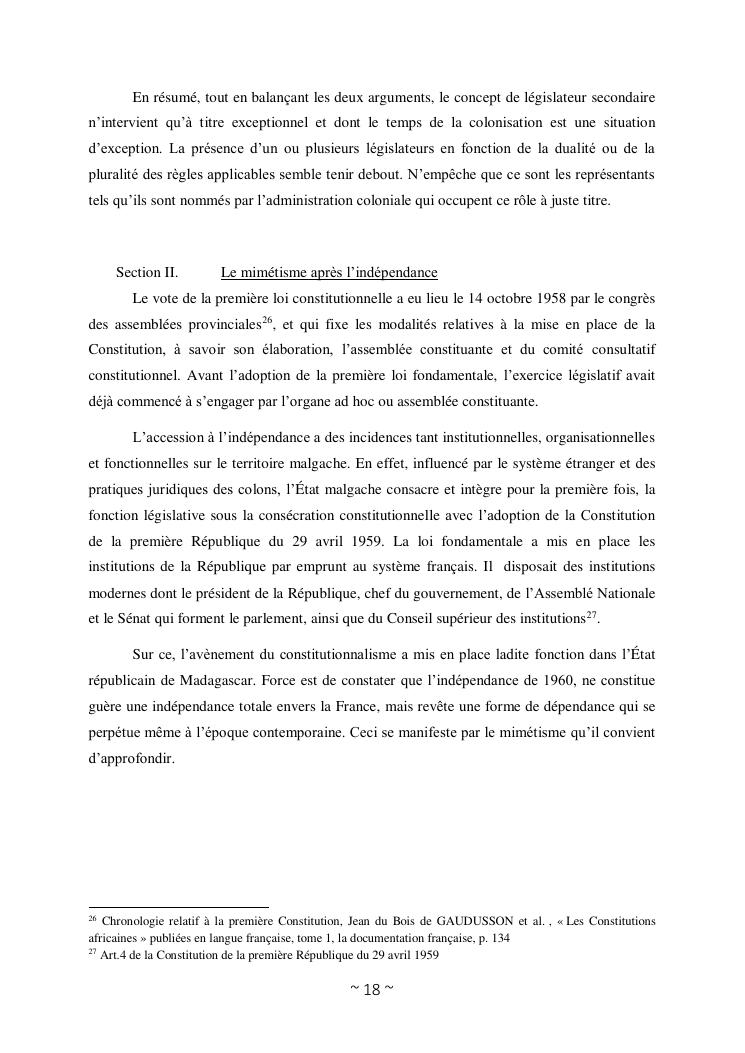 En résumé, tout en balançant les deux arguments, le concept de législateur secondaire n'intervient qu'à titre exceptionnel et dont le temps de la colonisation est une situation d'exception. La présence d'un ou plusieurs législateurs en fonction de la dualité ou de la pluralité des règles applicables semble tenir debout. N'empêche que ce sont les représentants tels qu'ils sont nommés par l'administration coloniale qui occupent ce rôle à juste titre.

Section II. Le mimétisme après l'indépendance

Le vote de la première loi constitutionnelle a eu lieu le 14 octobre 1958 par le congrès des assemblées provinciales$^{26}$, et qui fixe les modalités relatives à la mise en place de la Constitution, à savoir son élaboration, l'assemblée constituante et du comité consultatif constitutionnel. Avant l'adoption de la première loi fondamentale, l'exercice législatif avait déjà commencé à s'engager par l'organe ad hoc ou assemblée constituante.

L'accession à l'indépendance a des incidences tant institutionnelles, organisationnelles et fonctionnelles sur le territoire malgache. En effet, influencé par le système étranger et des pratiques juridiques des colons, l'État malgache consacre et intègre pour la première fois, la fonction législative sous la consécration constitutionnelle avec l'adoption de la Constitution de la première République du 29 avril 1959. La loi fondamentale a mis en place les institutions de la République par emprunt au système français. Il disposait des institutions modernes dont le président de la République, chef du gouvernement, de l'Assemblé Nationale et le Sénat qui forment le parlement, ainsi que du Conseil supérieur des institutions$^{27}$.

Sur ce, l'avènement du constitutionnalisme a mis en place ladite fonction dans l'État républicain de Madagascar. Force est de constater que l'indépendance de 1960, ne constitue guère une indépendance totale envers la France, mais revête une forme de dépendance qui se perpétue même à l'époque contemporaine. Ceci se manifeste par le mimétisme qu'il convient d'approfondir.

$^{26}$ Chronologie relatif à la première Constitution, Jean du Bois de GAUDUSSON et al. , « Les Constitutions africaines » publiées en langue française, tome 1, la documentation française, p. 134
$^{27}$ Art.4 de la Constitution de la première République du 29 avril 1959

~ 18 ~